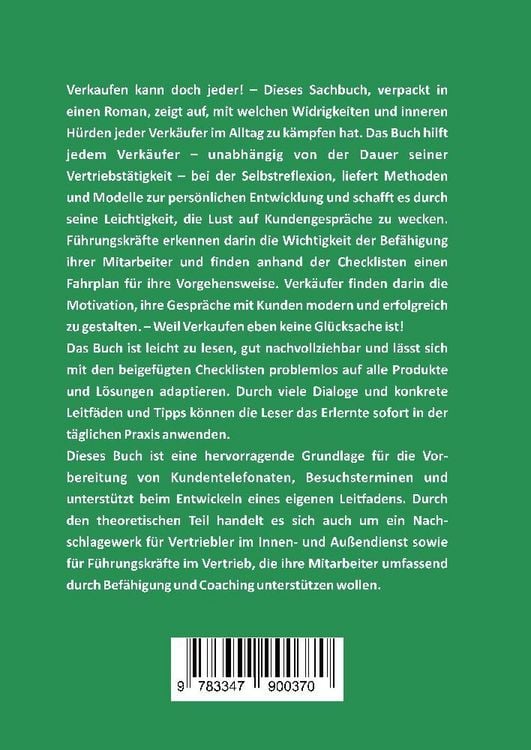 Verkaufen kann doch jeder! – Dieses Sachbuch, verpackt in einen Roman, zeigt auf, mit welchen Widrigkeiten und inneren Hürden jeder Verkäufer im Alltag zu kämpfen hat. Das Buch hilft jedem Verkäufer – unabhängig von der Dauer seiner Vertriebstätigkeit – bei der Selbstreflexion, liefert Methoden und Modelle zur persönlichen Entwicklung und schafft es durch seine Leichtigkeit, die Lust auf Kundengespräche zu wecken. Führungskräfte erkennen darin die Wichtigkeit der Befähigung ihrer Mitarbeiter und finden anhand der Checklisten einen Fahrplan für ihre Vorgehensweise. Verkäufer finden darin die Motivation, ihre Gespräche mit Kunden modern und erfolgreich zu gestalten. – Weil Verkaufen eben keine Glücksache ist!

Das Buch ist leicht zu lesen, gut nachvollziehbar und lässt sich mit den beigefügten Checklisten problemlos auf alle Produkte und Lösungen adaptieren. Durch viele Dialoge und konkrete Leitfäden und Tipps können die Leser das Erlernte sofort in der täglichen Praxis anwenden.

Dieses Buch ist eine hervorragende Grundlage für die Vorbereitung von Kundentelefonaten, Besuchsterminen und unterstützt beim Entwickeln eines eigenen Leitfadens. Durch den theoretischen Teil handelt es sich auch um ein Nachschlagewerk für Vertriebler im Innen- und Außendienst sowie für Führungskräfte im Vertrieb, die ihre Mitarbeiter umfassend durch Befähigung und Coaching unterstützen wollen.

9 783347 900370